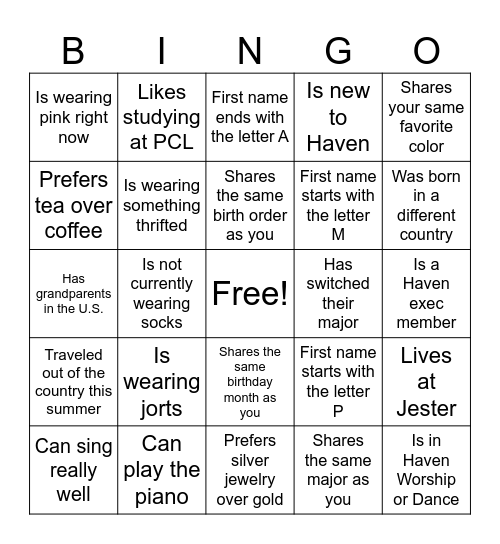 | B | I | N | G | O |
|---|---|---|---|---|
| Is wearing pink right now | Likes studying at PCL | First name ends with the letter A | Is new to Haven | Shares your same favorite color |
| Prefers tea over coffee | Is wearing something thrifted | Shares the same birth order as you | First name starts with the letter M | Was born in a different country |
| Has grandparents in the U.S. | Is not currently wearing socks | Free! | Has switched their major | Is a Haven exec member |
| Traveled out of the country this summer | Is wearing jorts | Shares the same birthday month as you | First name starts with the letter P | Lives at Jester |
| Can sing really well | Can play the piano | Prefers silver jewelry over gold | Shares the same major as you | Is in Haven Worship or Dance |